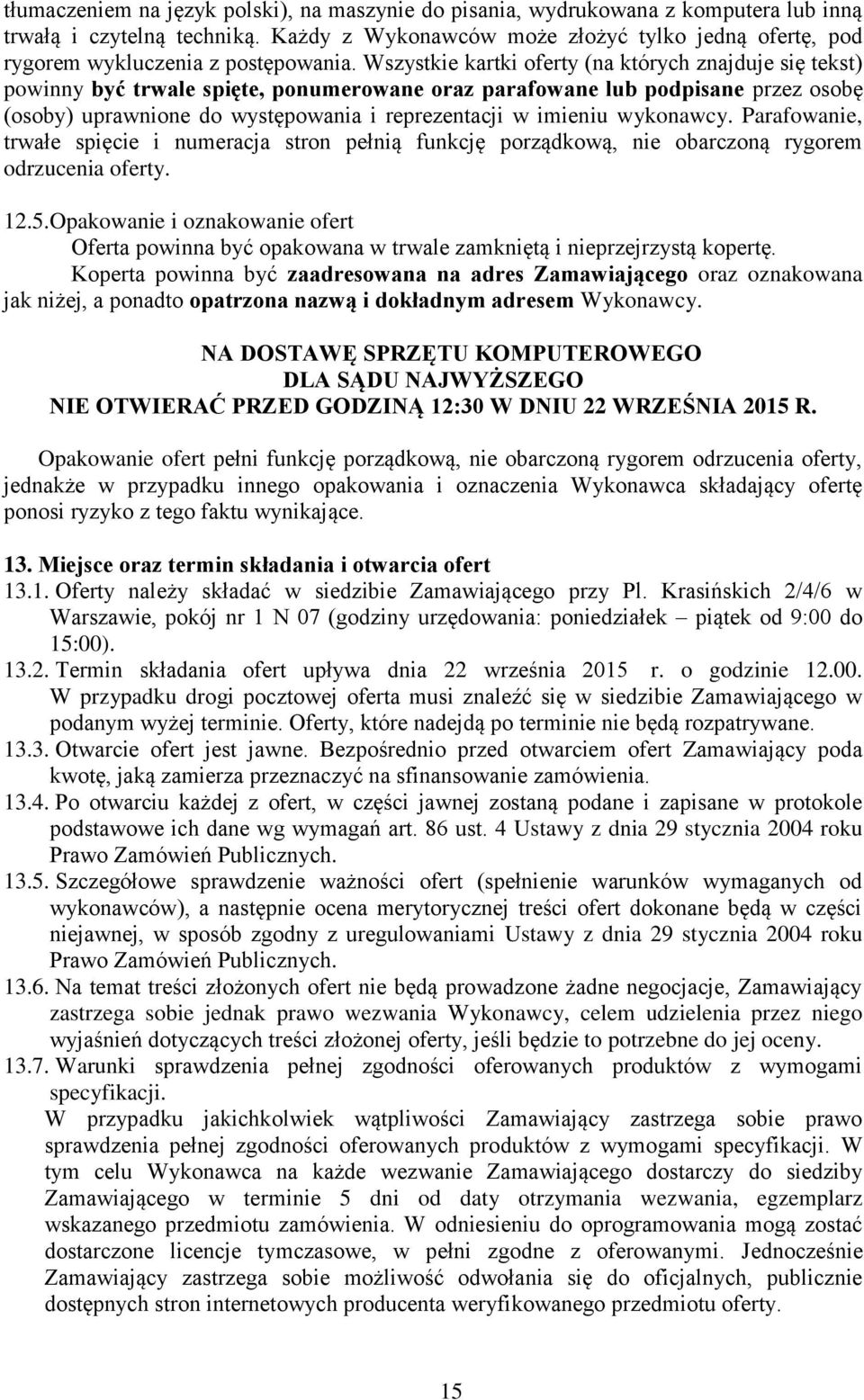 tłumaczeniem na język polski), na maszynie do pisania, wydrukowana z komputera lub inną trwałą i czytelną techniką. Każdy z Wykonawców może złożyć tylko jedną ofertę, pod rygorem wykluczenia z postępowania. Wszystkie kartki oferty (na których znajduje się tekst) powinny być trwale spięte, ponumerowane oraz parafowane lub podpisane przez osobę (osoby) uprawnione do występowania i reprezentacji w imieniu wykonawcy. Parafowanie, trwałe spięcie i numeracja stron pełnią funkcję porządkową, nie obarczoną rygorem odrzucenia oferty.

12.5.Opakowanie i oznakowanie ofert
Oferta powinna być opakowana w trwale zamkniętą i nieprzejrzystą kopertę.
Koperta powinna być zaadresowana na adres Zamawiającego oraz oznakowana jak niżej, a ponadto opatrzona nazwą i dokładnym adresem Wykonawcy.

NA DOSTAWĘ SPRZĘTU KOMPUTEROWEGO
DLA SĄDU NAJWYŻSZEGO
NIE OTWIERAĆ PRZED GODZINĄ 12:30 W DNIU 22 WRZEŚNIA 2015 R.

Opakowanie ofert pełni funkcję porządkową, nie obarczoną rygorem odrzucenia oferty, jednakże w przypadku innego opakowania i oznaczenia Wykonawca składający ofertę ponosi ryzyko z tego faktu wynikające.

13. Miejsce oraz termin składania i otwarcia ofert
13.1. Oferty należy składać w siedzibie Zamawiającego przy Pl. Krasińskich 2/4/6 w Warszawie, pokój nr 1 N 07 (godziny urzędowania: poniedziałek – piątek od 9:00 do 15:00).
13.2. Termin składania ofert upływa dnia 22 września 2015 r. o godzinie 12.00. W przypadku drogi pocztowej oferta musi znaleźć się w siedzibie Zamawiającego w podanym wyżej terminie. Oferty, które nadejdą po terminie nie będą rozpatrywane.
13.3. Otwarcie ofert jest jawne. Bezpośrednio przed otwarciem ofert Zamawiający poda kwotę, jaką zamierza przeznaczyć na sfinansowanie zamówienia.
13.4. Po otwarciu każdej z ofert, w części jawnej zostaną podane i zapisane w protokole podstawowe ich dane wg wymagań art. 86 ust. 4 Ustawy z dnia 29 stycznia 2004 roku Prawo Zamówień Publicznych.
13.5. Szczegółowe sprawdzenie ważności ofert (spełnienie warunków wymaganych od wykonawców), a następnie ocena merytorycznej treści ofert dokonane będą w części niejawnej, w sposób zgodny z uregulowaniami Ustawy z dnia 29 stycznia 2004 roku Prawo Zamówień Publicznych.
13.6. Na temat treści złożonych ofert nie będą prowadzone żadne negocjacje, Zamawiający zastrzega sobie jednak prawo wezwania Wykonawcy, celem udzielenia przez niego wyjaśnień dotyczących treści złożonej oferty, jeśli będzie to potrzebne do jej oceny.
13.7. Warunki sprawdzenia pełnej zgodności oferowanych produktów z wymogami specyfikacji.
W przypadku jakichkolwiek wątpliwości Zamawiający zastrzega sobie prawo sprawdzenia pełnej zgodności oferowanych produktów z wymogami specyfikacji. W tym celu Wykonawca na każde wezwanie Zamawiającego dostarczy do siedziby Zamawiającego w terminie 5 dni od daty otrzymania wezwania, egzemplarz wskazanego przedmiotu zamówienia. W odniesieniu do oprogramowania mogą zostać dostarczone licencje tymczasowe, w pełni zgodne z oferowanymi. Jednocześnie Zamawiający zastrzega sobie możliwość odwołania się do oficjalnych, publicznie dostępnych stron internetowych producenta weryfikowanego przedmiotu oferty.

15